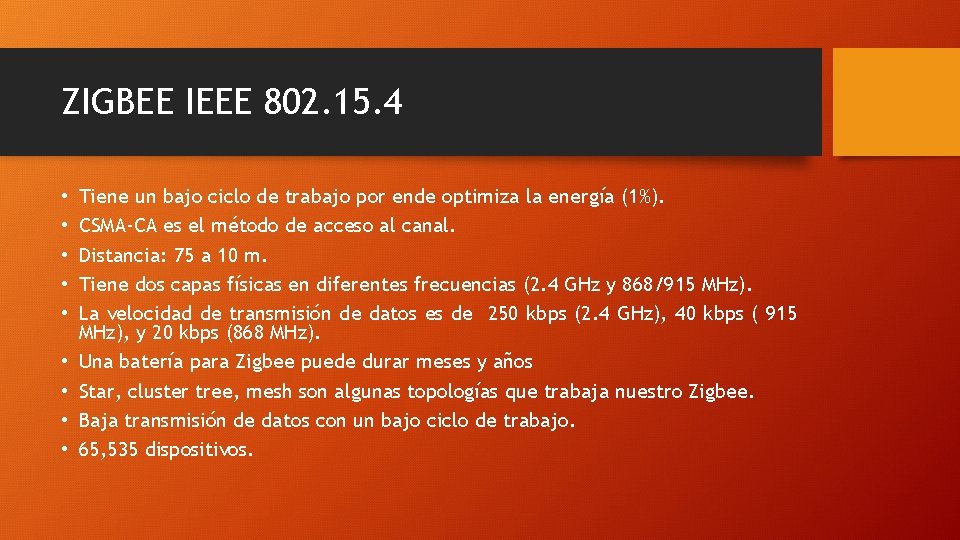 ZIGBEE IEEE 802.15.4

• Tiene un bajo ciclo de trabajo por ende optimiza la energía (1%).
• CSMA-CA es el método de acceso al canal.
• Distancia: 75 a 10 m.
• Tiene dos capas físicas en diferentes frecuencias (2.4 GHz y 868/915 MHz).
• La velocidad de transmisión de datos es de 250 kbps (2.4 GHz), 40 kbps ( 915 MHz), y 20 kbps (868 MHz).
• Una batería para Zigbee puede durar meses y años
• Star, cluster tree, mesh son algunas topologías que trabaja nuestro Zigbee.
• Baja transmisión de datos con un bajo ciclo de trabajo.
• 65,535 dispositivos.